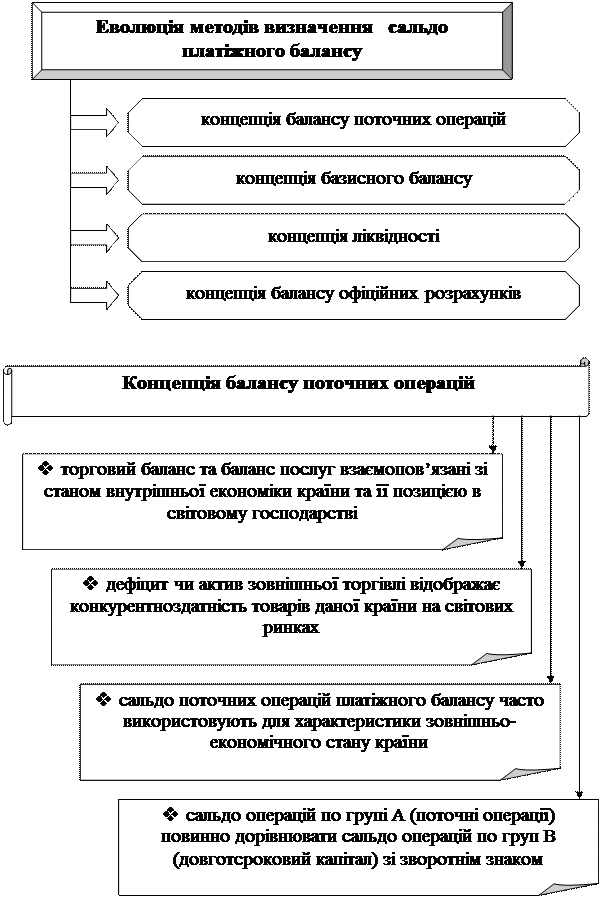 Еволюція методів визначення сальдо платіжного балансу

концепція балансу поточних операцій

концепція базисного балансу

концепція ліквідності

концепція балансу офіційних розрахунків

Концепція балансу поточних операцій

❖ торговий баланс та баланс послуг взаємопов'язані зі станом внутрішньої економіки країни та її позицією в світовому господарстві

❖ дефіцит чи актив зовнішньої торгівлі відображає конкурентноздатність товарів даної країни на світових ринках

❖ сальдо поточних операцій платіжного балансу часто використовують для характеристики зовнішньо-економічного стану країни

❖ сальдо операцій по групі А (поточні операції) повинно дорівнювати сальдо операцій по груп В (довготсроковий капітал) зі зворотнім знаком